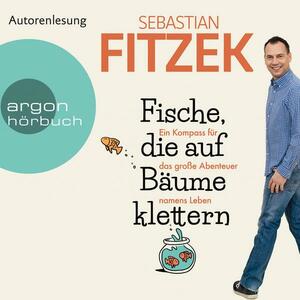 Autorenlesung

SEBASTIAN
FITZEK

argon
hörbuch

Fische, die auf Bäume klettern

Ein Kompass für das große Abenteuer namens Leben